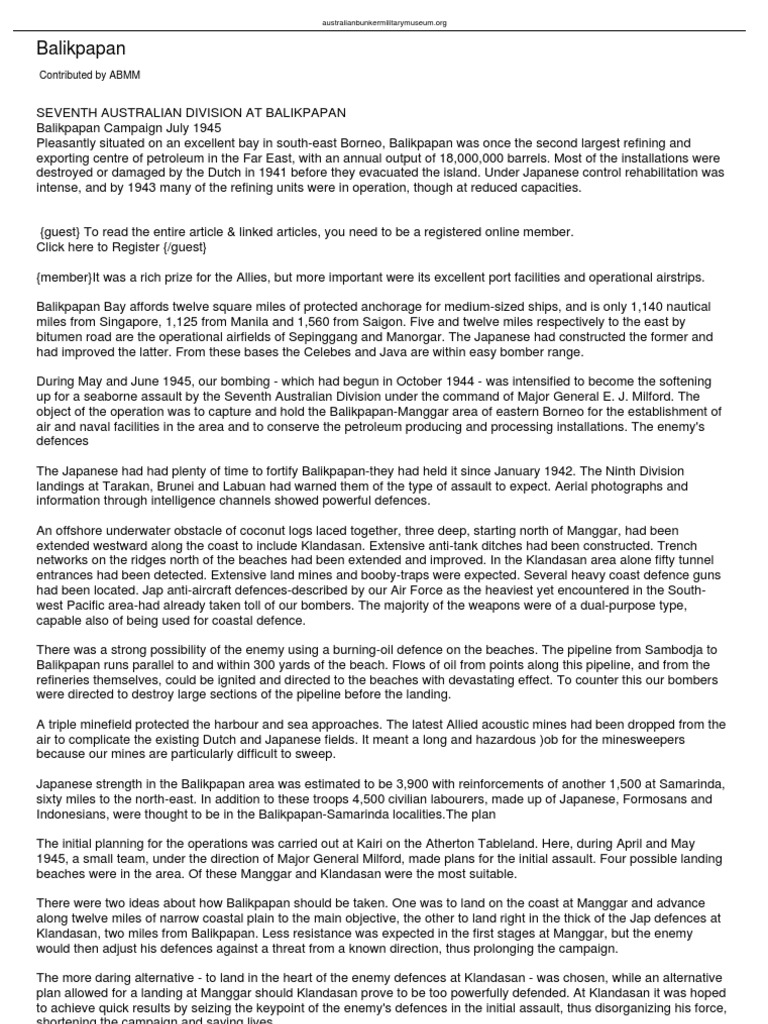 australianbunkermilitarymuseum.org

Balikpapan

Contributed by ABMM

SEVENTH AUSTRALIAN DIVISION AT BALIKPAPAN
Balikpapan Campaign July 1945
Pleasantly situated on an excellent bay in south-east Borneo, Balikpapan was once the second largest refining and exporting centre of petroleum in the Far East, with an annual output of 18,000,000 barrels. Most of the installations were destroyed or damaged by the Dutch in 1941 before they evacuated the island. Under Japanese control rehabilitation was intense, and by 1943 many of the refining units were in operation, though at reduced capacities.

{guest} To read the entire article & linked articles, you need to be a registered online member. Click here to Register {/guest}

{member}It was a rich prize for the Allies, but more important were its excellent port facilities and operational airstrips.

Balikpapan Bay affords twelve square miles of protected anchorage for medium-sized ships, and is only 1,140 nautical miles from Singapore, 1,125 from Manila and 1,560 from Saigon. Five and twelve miles respectively to the east by bitumen road are the operational airfields of Sepinggang and Manorgar. The Japanese had constructed the former and had improved the latter. From these bases the Celebes and Java are within easy bomber range.

During May and June 1945, our bombing - which had begun in October 1944 - was intensified to become the softening up for a seaborne assault by the Seventh Australian Division under the command of Major General E. J. Milford. The object of the operation was to capture and hold the Balikpapan-Manggar area of eastern Borneo for the establishment of air and naval facilities in the area and to conserve the petroleum producing and processing installations. The enemy's defences

The Japanese had had plenty of time to fortify Balikpapan-they had held it since January 1942. The Ninth Division landings at Tarakan, Brunei and Labuan had warned them of the type of assault to expect. Aerial photographs and information through intelligence channels showed powerful defences.

An offshore underwater obstacle of coconut logs laced together, three deep, starting north of Manggar, had been extended westward along the coast to include Klandasan. Extensive anti-tank ditches had been constructed. Trench networks on the ridges north of the beaches had been extended and improved. In the Klandasan area alone fifty tunnel entrances had been detected. Extensive land mines and booby-traps were expected. Several heavy coast defence guns had been located. Jap anti-aircraft defences-described by our Air Force as the heaviest yet encountered in the South-west Pacific area-had already taken toll of our bombers. The majority of the weapons were of a dual-purpose type, capable also of being used for coastal defence.

There was a strong possibility of the enemy using a burning-oil defence on the beaches. The pipeline from Sambodja to Balikpapan runs parallel to and within 300 yards of the beach. Flows of oil from points along this pipeline, and from the refineries themselves, could be ignited and directed to the beaches with devastating effect. To counter this our bombers were directed to destroy large sections of the pipeline before the landing.

A triple minefield protected the harbour and sea approaches. The latest Allied acoustic mines had been dropped from the air to complicate the existing Dutch and Japanese fields. It meant a long and hazardous )ob for the minesweepers because our mines are particularly difficult to sweep.

Japanese strength in the Balikpapan area was estimated to be 3,900 with reinforcements of another 1,500 at Samarinda, sixty miles to the north-east. In addition to these troops 4,500 civilian labourers, made up of Japanese, Formosans and Indonesians, were thought to be in the Balikpapan-Samarinda localities.The plan

The initial planning for the operations was carried out at Kairi on the Atherton Tableland. Here, during April and May 1945, a small team, under the direction of Major General Milford, made plans for the initial assault. Four possible landing beaches were in the area. Of these Manggar and Klandasan were the most suitable.

There were two ideas about how Balikpapan should be taken. One was to land on the coast at Manggar and advance along twelve miles of narrow coastal plain to the main objective, the other to land right in the thick of the Jap defences at Klandasan, two miles from Balikpapan. Less resistance was expected in the first stages at Manggar, but the enemy would then adjust his defences against a threat from a known direction, thus prolonging the campaign.

The more daring alternative - to land in the heart of the enemy defences at Klandasan - was chosen, while an alternative plan allowed for a landing at Manggar should Klandasan prove to be too powerfully defended. At Klandasan it was hoped to achieve quick results by seizing the keypoint of the enemy's defences in the initial assault, thus disorganizing his force, shortening the campaign and saving lives.